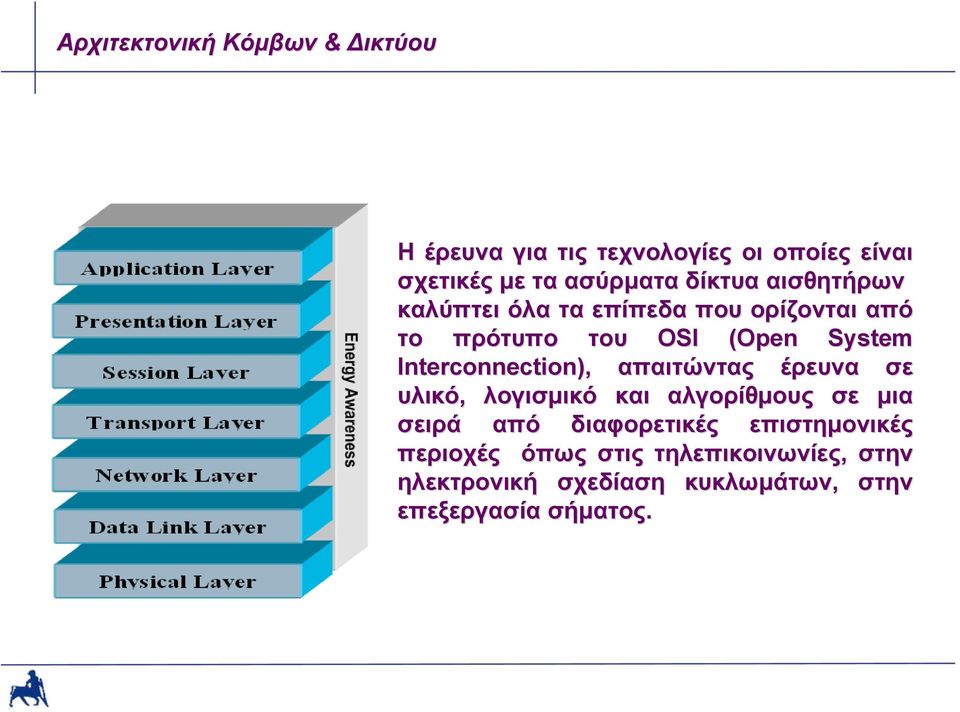 Αρχιτεκτονική Κόμβων & Δικτύου

Application Layer
Presentation Layer
Session Layer
Transport Layer
Network Layer
Data Link Layer
Physical Layer

Energy Awareness

Η έρευνα για τις τεχνολογίες οι οποίες είναι σχετικές με τα ασύρματα δίκτυα αισθητήρων καλύπτει όλα τα επίπεδα που ορίζονται από το πρότυπο του OSI (Open System Interconnection), απαιτώντας έρευνα σε υλικό, λογισμικό και αλγορίθμους σε μια σειρά από διαφορετικές επιστημονικές περιοχές όπως στις τηλεπικοινωνίες, στην ηλεκτρονική σχεδίαση κυκλωμάτων, στην επεξεργασία σήματος.